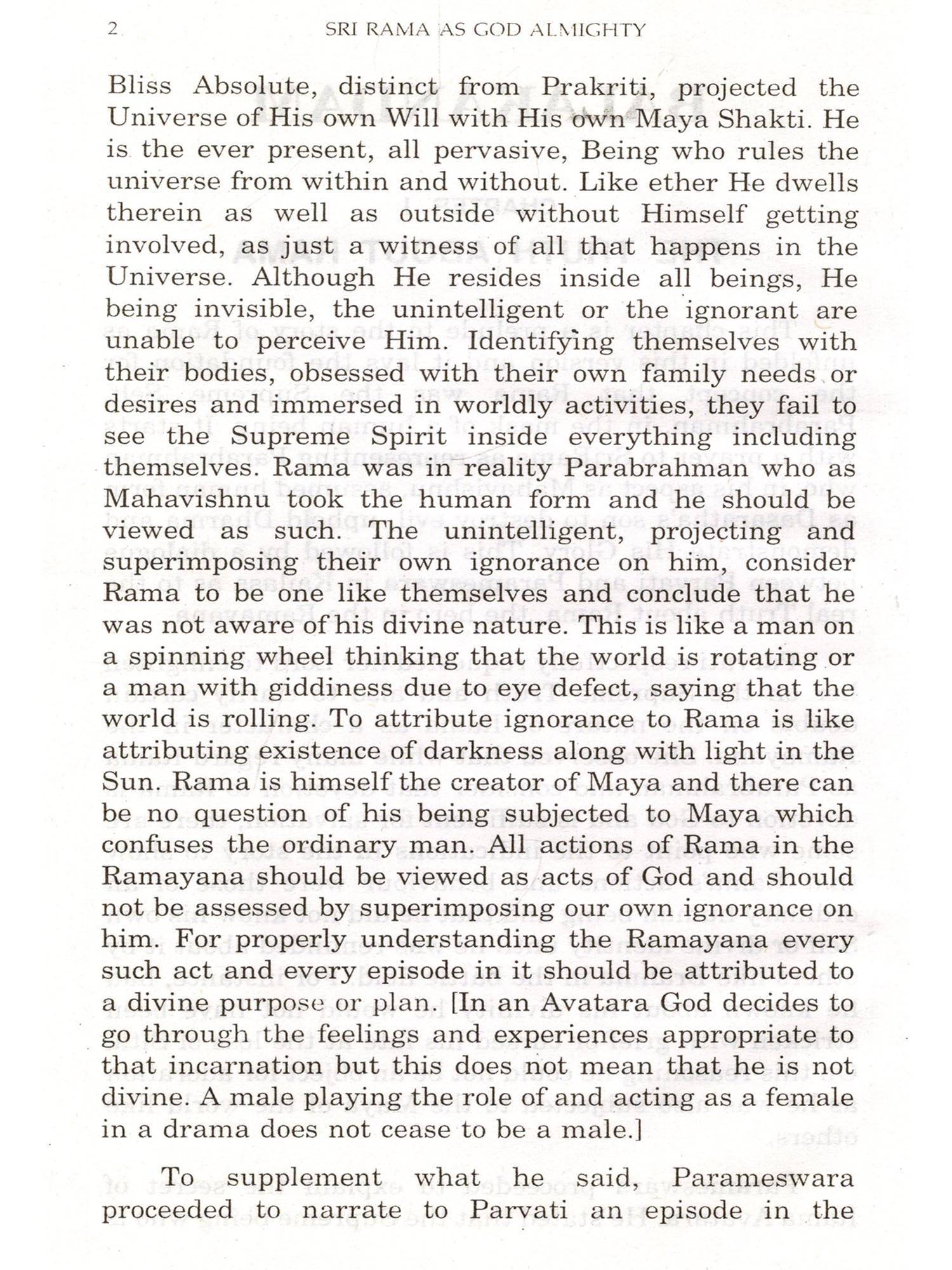 2 SRI RAMA AS GOD ALMIGHTY

Bliss Absolute, distinct from Prakriti, projected the Universe of His own Will with His own Maya Shakti. He is the ever present, all pervasive, Being who rules the universe from within and without. Like ether He dwells therein as well as outside without Himself getting involved, as just a witness of all that happens in the Universe. Although He resides inside all beings, He being invisible, the unintelligent or the ignorant are unable to perceive Him. Identifying themselves with their bodies, obsessed with their own family needs or desires and immersed in worldly activities, they fail to see the Supreme Spirit inside everything including themselves. Rama was in reality Parabrahman who as Mahavishnu took the human form and he should be viewed as such. The unintelligent, projecting and superimposing their own ignorance on him, consider Rama to be one like themselves and conclude that he was not aware of his divine nature. This is like a man on a spinning wheel thinking that the world is rotating or a man with giddiness due to eye defect, saying that the world is rolling. To attribute ignorance to Rama is like attributing existence of darkness along with light in the Sun. Rama is himself the creator of Maya and there can be no question of his being subjected to Maya which confuses the ordinary man. All actions of Rama in the Ramayana should be viewed as acts of God and should not be assessed by superimposing our own ignorance on him. For properly understanding the Ramayana every such act and every episode in it should be attributed to a divine purpose or plan. [In an Avatara God decides to go through the feelings and experiences appropriate to that incarnation but this does not mean that he is not divine. A male playing the role of and acting as a female in a drama does not cease to be a male.]

To supplement what he said, Parameswara proceeded to narrate to Parvati an episode in the